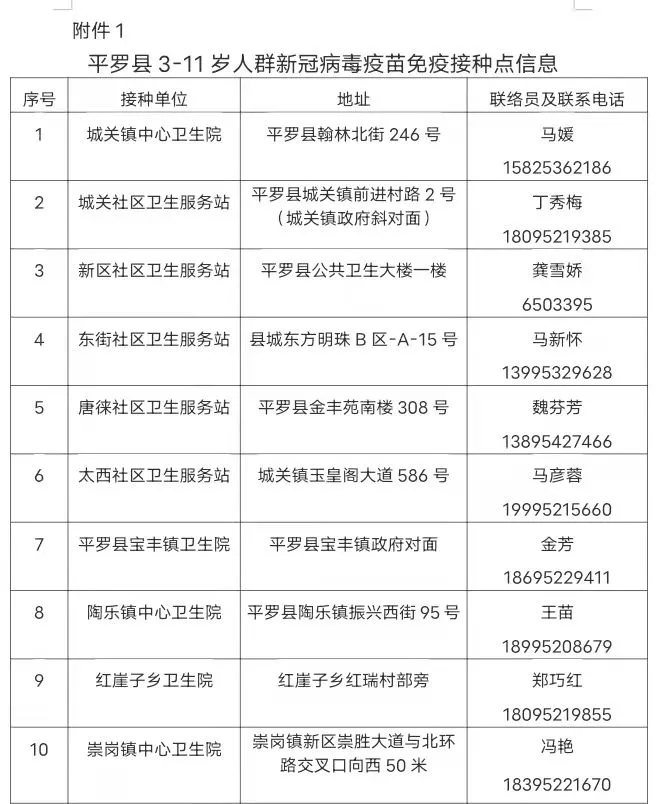 附件 1

平罗县 3-11 岁人群新冠病毒疫苗免疫接种点信息

| 序号 | 接种单位 | 地址 | 联络员及联系电话 |
|---|---|---|---|
| 1 | 城关镇中心卫生院 | 平罗县翰林北街 246 号 | 马媛 15825362186 |
| 2 | 城关社区卫生服务站 | 平罗县城关镇前进村路 2 号（城关镇政府斜对面） | 丁秀梅 18095219385 |
| 3 | 新区社区卫生服务站 | 平罗县公共卫生大楼一楼 | 龚雪娇 6503395 |
| 4 | 东街社区卫生服务站 | 县城东方明珠 B 区-A-15 号 | 马新怀 13995329628 |
| 5 | 唐徕社区卫生服务站 | 平罗县金丰苑南楼 308 号 | 魏芬芳 13895427466 |
| 6 | 太西社区卫生服务站 | 城关镇玉皇阁大道 586 号 | 马彦蓉 19995215660 |
| 7 | 平罗县宝丰镇卫生院 | 平罗县宝丰镇政府对面 | 金芳 18695229411 |
| 8 | 陶乐镇中心卫生院 | 平罗县陶乐镇振兴西街 95 号 | 王苗 18995208679 |
| 9 | 红崖子乡卫生院 | 红崖子乡红瑞村部旁 | 郑巧红 18095219855 |
| 10 | 崇岗镇中心卫生院 | 崇岗镇新区崇胜大道与北环路交叉口向西 50 米 | 冯艳 18395221670 |